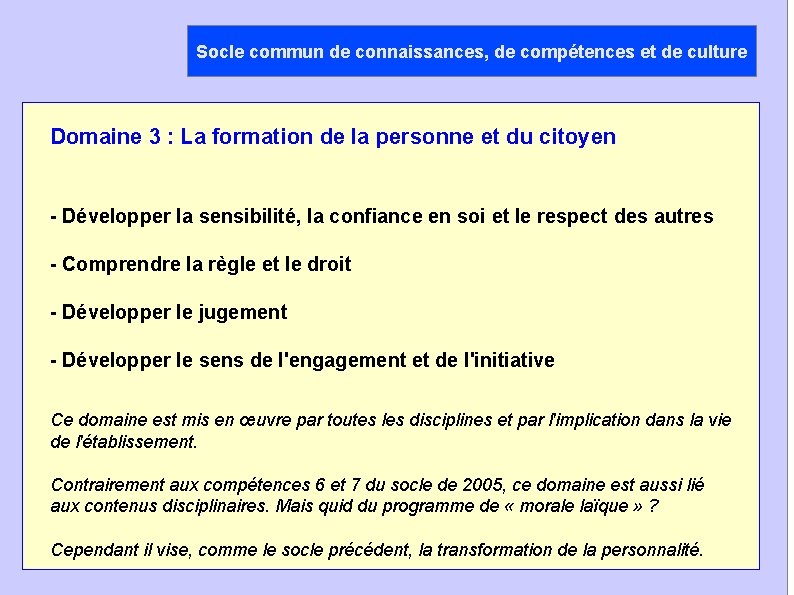 Socle commun de connaissances, de compétences et de culture

Domaine 3 : La formation de la personne et du citoyen

- Développer la sensibilité, la confiance en soi et le respect des autres

- Comprendre la règle et le droit

- Développer le jugement

- Développer le sens de l'engagement et de l'initiative

Ce domaine est mis en œuvre par toutes les disciplines et par l'implication dans la vie de l'établissement.

Contrairement aux compétences 6 et 7 du socle de 2005, ce domaine est aussi lié aux contenus disciplinaires. Mais quid du programme de « morale laïque » ?

Cependant il vise, comme le socle précédent, la transformation de la personnalité.